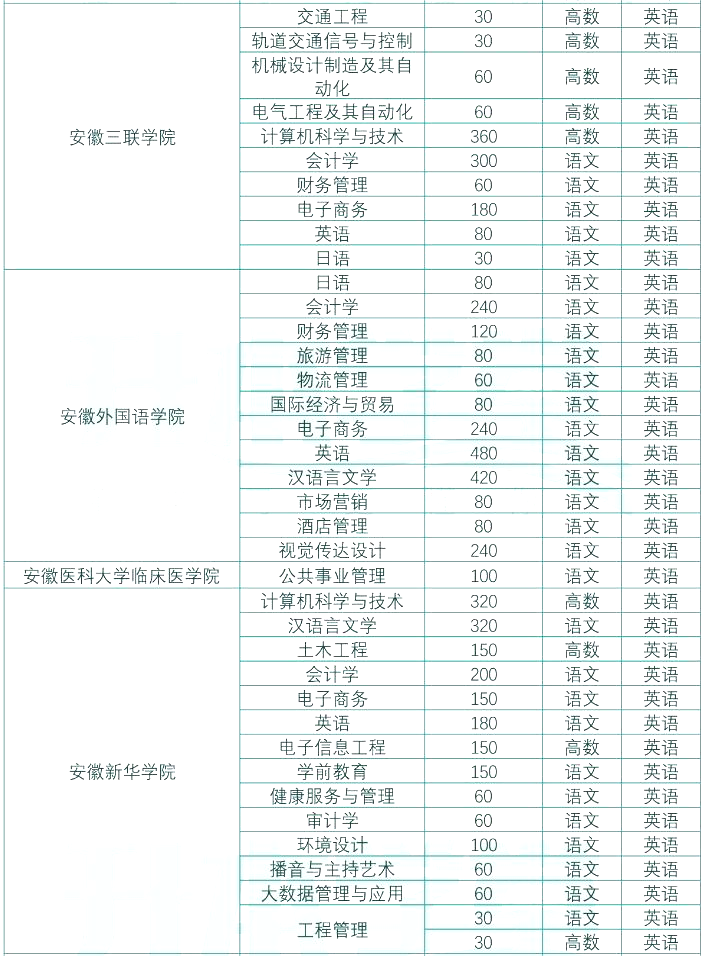 | | | | | |
|---|---|---|---|---|
| 安徽三联学院 | 交通工程 | 30 | 高数 | 英语 |
| | 轨道交通信号与控制 | 30 | 高数 | 英语 |
| | 机械设计制造及其自动化 | 60 | 高数 | 英语 |
| | 电气工程及其自动化 | 60 | 高数 | 英语 |
| | 计算机科学与技术 | 360 | 高数 | 英语 |
| | 会计学 | 300 | 语文 | 英语 |
| | 财务管理 | 60 | 语文 | 英语 |
| | 电子商务 | 180 | 语文 | 英语 |
| | 英语 | 80 | 语文 | 英语 |
| | 日语 | 30 | 语文 | 英语 |
| 安徽外国语学院 | 日语 | 80 | 语文 | 英语 |
| | 会计学 | 240 | 语文 | 英语 |
| | 财务管理 | 120 | 语文 | 英语 |
| | 旅游管理 | 80 | 语文 | 英语 |
| | 物流管理 | 60 | 语文 | 英语 |
| | 国际经济与贸易 | 80 | 语文 | 英语 |
| | 电子商务 | 240 | 语文 | 英语 |
| | 英语 | 480 | 语文 | 英语 |
| | 汉语言文学 | 420 | 语文 | 英语 |
| | 市场营销 | 80 | 语文 | 英语 |
| | 酒店管理 | 80 | 语文 | 英语 |
| | 视觉传达设计 | 240 | 语文 | 英语 |
| 安徽医科大学临床医学院 | 公共事业管理 | 100 | 语文 | 英语 |
| 安徽新华学院 | 计算机科学与技术 | 320 | 高数 | 英语 |
| | 汉语言文学 | 320 | 语文 | 英语 |
| | 土木工程 | 150 | 高数 | 英语 |
| | 会计学 | 200 | 语文 | 英语 |
| | 电子商务 | 150 | 语文 | 英语 |
| | 英语 | 180 | 语文 | 英语 |
| | 电子信息工程 | 150 | 高数 | 英语 |
| | 学前教育 | 150 | 语文 | 英语 |
| | 健康服务与管理 | 60 | 语文 | 英语 |
| | 审计学 | 60 | 语文 | 英语 |
| | 环境设计 | 100 | 语文 | 英语 |
| | 播音与主持艺术 | 60 | 语文 | 英语 |
| | 大数据管理与应用 | 60 | 语文 | 英语 |
| | 工程管理 | 30 | 语文 | 英语 |
| | | 30 | 高数 | 英语 |